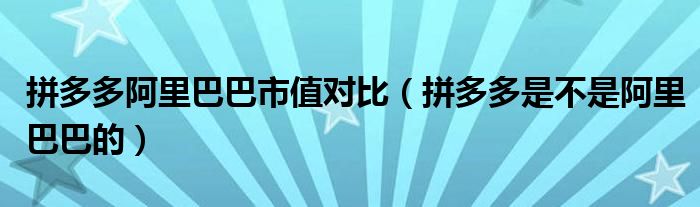 拼多多阿里巴巴市值对比（拼多多是不是阿里巴巴的）